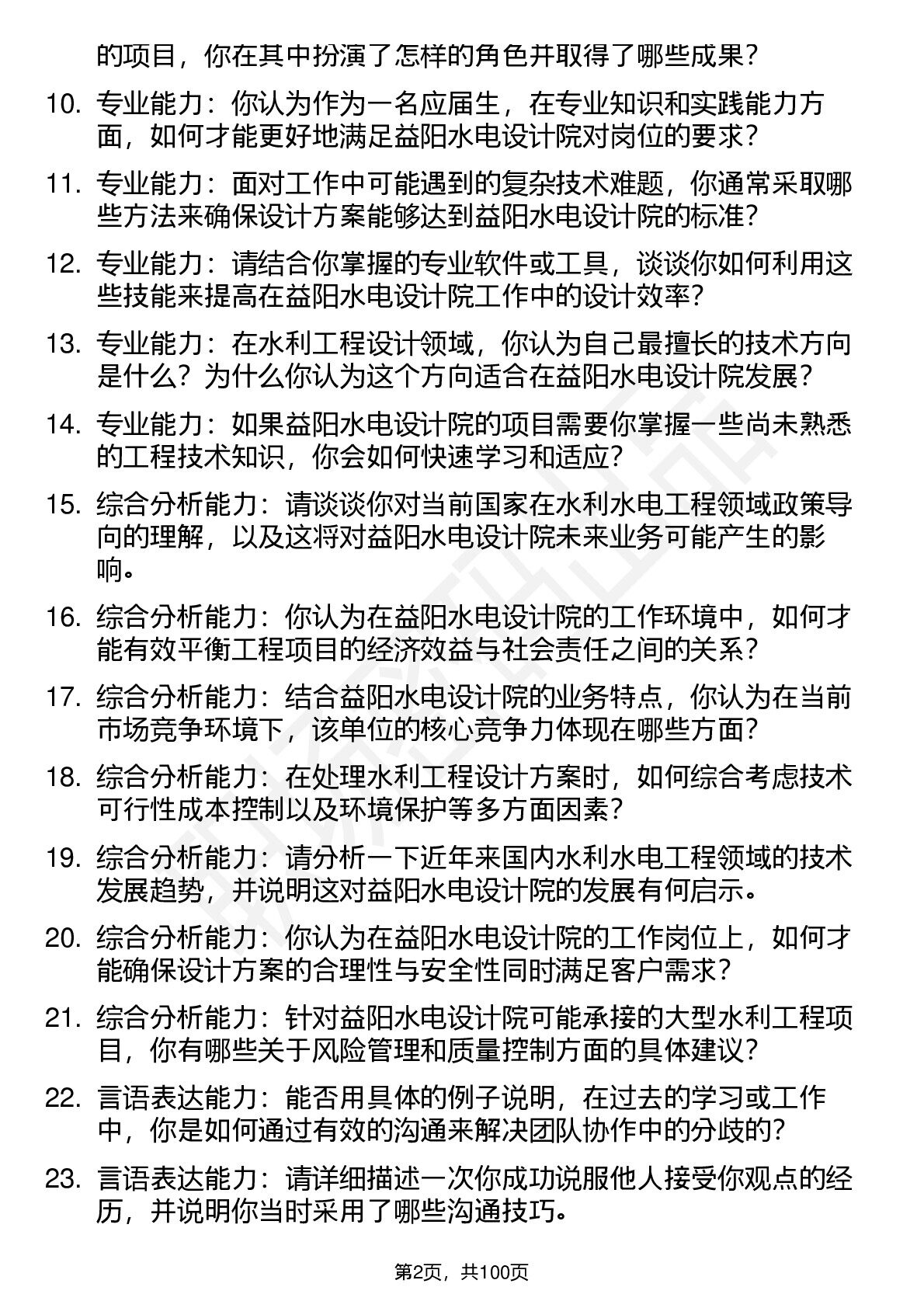 的项目，你在其中扮演了怎样的角色并取得了哪些成果？

10. 专业能力：你认为作为一名应届生，在专业知识和实践能力方面，如何才能更好地满足益阳水电设计院对岗位的要求？

11. 专业能力：面对工作中可能遇到的复杂技术难题，你通常采取哪些方法来确保设计方案能够达到益阳水电设计院的标准？

12. 专业能力：请结合你掌握的专业软件或工具，谈谈你如何利用这些技能来提高在益阳水电设计院工作中的设计效率？

13. 专业能力：在水利工程设计领域，你认为自己最擅长的技术方向是什么？为什么你认为这个方向适合在益阳水电设计院发展？

14. 专业能力：如果益阳水电设计院的项目需要你掌握一些尚未熟悉的工程技术知识，你会如何快速学习和适应？

15. 综合分析能力：请谈谈你对当前国家在水利水电工程领域政策导向的理解，以及这将对益阳水电设计院未来业务可能产生的影响。

16. 综合分析能力：你认为在益阳水电设计院的工作环境中，如何才能有效平衡工程项目的经济效益与社会责任之间的关系？

17. 综合分析能力：结合益阳水电设计院的业务特点，你认为在当前市场竞争环境下，该单位的核心竞争力体现在哪些方面？

18. 综合分析能力：在处理水利工程设计方案时，如何综合考虑技术可行性成本控制以及环境保护等多方面因素？

19. 综合分析能力：请分析一下近年来国内水利水电工程领域的技术发展趋势，并说明这对益阳水电设计院的发展有何启示。

20. 综合分析能力：你认为在益阳水电设计院的工作岗位上，如何才能确保设计方案的合理性与安全性同时满足客户需求？

21. 综合分析能力：针对益阳水电设计院可能承接的大型水利工程项目，你有哪些关于风险管理和质量控制方面的具体建议？

22. 言语表达能力：能否用具体的例子说明，在过去的学习或工作中，你是如何通过有效的沟通来解决团队协作中的分歧的？

23. 言语表达能力：请详细描述一次你成功说服他人接受你观点的经历，并说明你当时采用了哪些沟通技巧。

第2页，共100页